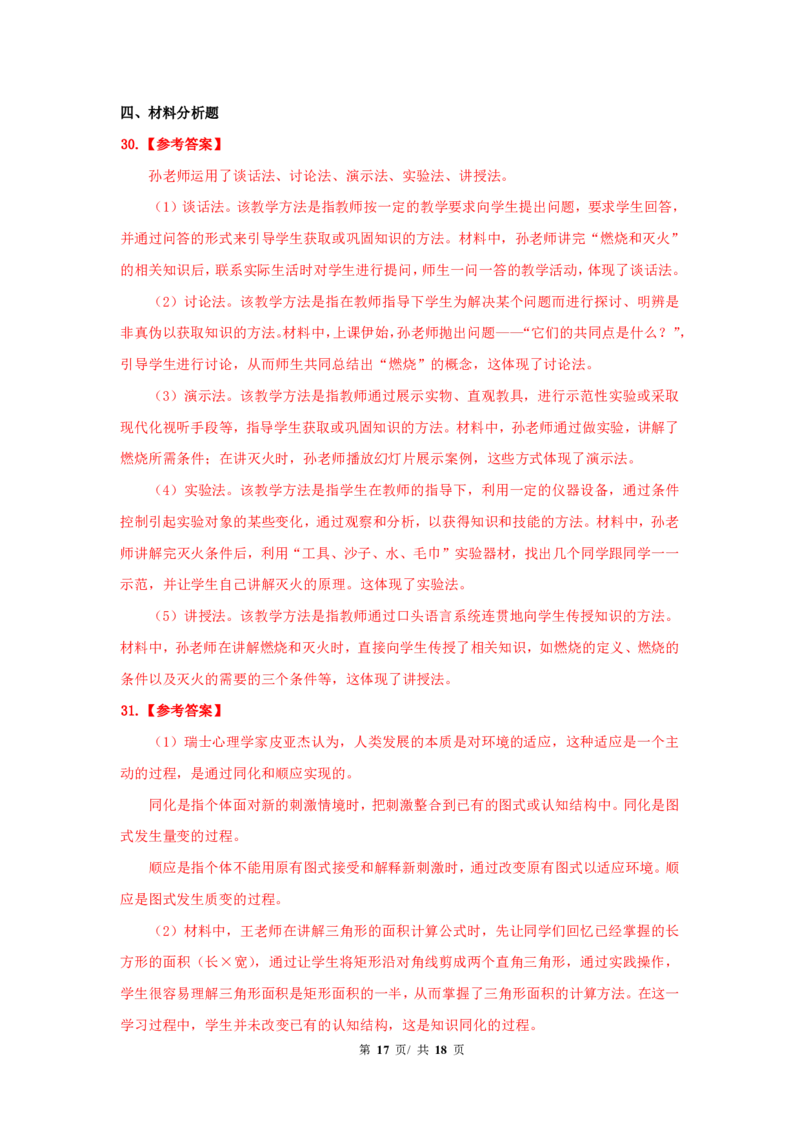 四、材料分析题

30.【参考答案】

孙老师运用了谈话法、讨论法、演示法、实验法、讲授法。

（1）谈话法。该教学方法是指教师按一定的教学要求向学生提出问题，要求学生回答，并通过问答的形式来引导学生获取或巩固知识的方法。材料中，孙老师讲完“燃烧和灭火”的相关知识后，联系实际生活时对学生进行提问，师生一问一答的教学活动，体现了谈话法。

（2）讨论法。该教学方法是指在教师指导下学生为解决某个问题而进行探讨、明辨是非真伪以获取知识的方法。材料中，上课伊始，孙老师抛出问题——“它们的共同点是什么？”，引导学生进行讨论，从而师生共同总结出“燃烧”的概念，这体现了讨论法。

（3）演示法。该教学方法是指教师通过展示实物、直观教具，进行示范性实验或采取现代化视听手段等，指导学生获取或巩固知识的方法。材料中，孙老师通过做实验，讲解了燃烧所需条件；在讲灭火时，孙老师播放幻灯片展示案例，这些方式体现了演示法。

（4）实验法。该教学方法是指学生在教师的指导下，利用一定的仪器设备，通过条件控制引起实验对象的某些变化，通过观察和分析，以获得知识和技能的方法。材料中，孙老师讲解完灭火条件后，利用“工具、沙子、水、毛巾”实验器材，找出几个同学跟同学一一示范，并让学生自己讲解灭火的原理。这体现了实验法。

（5）讲授法。该教学方法是指教师通过口头语言系统连贯地向学生传授知识的方法。材料中，孙老师在讲解燃烧和灭火时，直接向学生传授了相关知识，如燃烧的定义、燃烧的条件以及灭火的需要的三个条件等，这体现了讲授法。

31.【参考答案】

（1）瑞士心理学家皮亚杰认为，人类发展的本质是对环境的适应，这种适应是一个主动的过程，是通过同化和顺应实现的。

同化是指个体面对新的刺激情境时，把刺激整合到已有的图式或认知结构中。同化是图式发生量变的过程。

顺应是指个体不能用原有图式接受和解释新刺激时，通过改变原有图式以适应环境。顺应是图式发生质变的过程。

（2）材料中，王老师在讲解三角形的面积计算公式时，先让同学们回忆已经掌握的长方形的面积（长×宽），通过让学生将矩形沿对角线剪成两个直角三角形，通过实践操作，学生很容易理解三角形面积是矩形面积的一半，从而掌握了三角形面积的计算方法。在这一学习过程中，学生并未改变已有的认知结构，这是知识同化的过程。

第 17 页/ 共 18 页